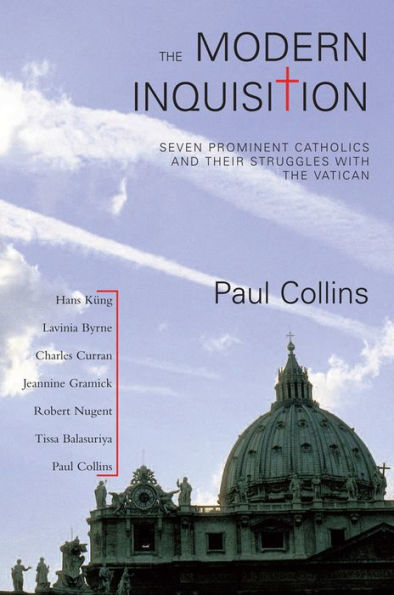 THE MODERN INQUISITION

SEVEN PROMINENT CATHOLICS AND THEIR STRUGGLES WITH THE VATICAN

Paul Collins

Hans Küng
Lavinia Byrne
Charles Curran
Jeannine Gramick
Robert Nugent
Tissa Balasuriya
Paul Collins